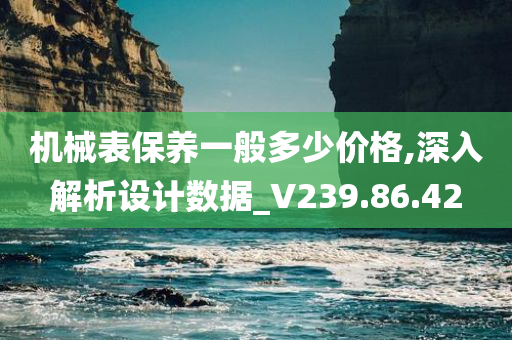 机械表保养一般多少价格,深入解析设计数据_V239.86.42